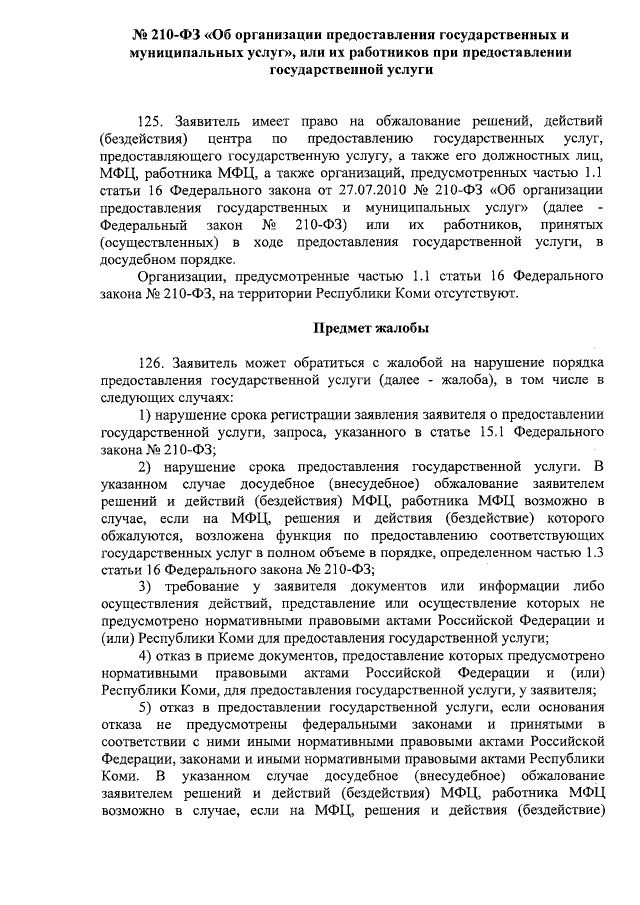 № 210-ФЗ «Об организации предоставления государственных и муниципальных услуг», или их работников при предоставлении государственной услуги

125. Заявитель имеет право на обжалование решений, действий (бездействия) центра по предоставлению государственных услуг, предоставляющего государственную услугу, а также его должностных лиц, МФЦ, работника МФЦ, а также организаций, предусмотренных частью 1.1 статьи 16 Федерального закона от 27.07.2010 № 210-ФЗ «Об организации предоставления государственных и муниципальных услуг» (далее - Федеральный закон № 210-ФЗ) или их работников, принятых (осуществленных) в ходе предоставления государственной услуги, в досудебном порядке.

Организации, предусмотренные частью 1.1 статьи 16 Федерального закона № 210-ФЗ, на территории Республики Коми отсутствуют.

Предмет жалобы

126. Заявитель может обратиться с жалобой на нарушение порядка предоставления государственной услуги (далее - жалоба), в том числе в следующих случаях:

1) нарушение срока регистрации заявления заявителя о предоставлении государственной услуги, запроса, указанного в статье 15.1 Федерального закона № 210-ФЗ;

2) нарушение срока предоставления государственной услуги. В указанном случае досудебное (внесудебное) обжалование заявителем решений и действий (бездействия) МФЦ, работника МФЦ возможно в случае, если на МФЦ, решения и действия (бездействие) которого обжалуются, возложена функция по предоставлению соответствующих государственных услуг в полном объеме в порядке, определенном частью 1.3 статьи 16 Федерального закона № 210-ФЗ;

3) требование у заявителя документов или информации либо осуществления действий, представление или осуществление которых не предусмотрено нормативными правовыми актами Российской Федерации и (или) Республики Коми для предоставления государственной услуги;

4) отказ в приеме документов, предоставление которых предусмотрено нормативными правовыми актами Российской Федерации и (или) Республики Коми, для предоставления государственной услуги, у заявителя;

5) отказ в предоставлении государственной услуги, если основания отказа не предусмотрены федеральными законами и принятыми в соответствии с ними иными нормативными правовыми актами Российской Федерации, законами и иными нормативными правовыми актами Республики Коми. В указанном случае досудебное (внесудебное) обжалование заявителем решений и действий (бездействия) МФЦ, работника МФЦ возможно в случае, если на МФЦ, решения и действия (бездействие)